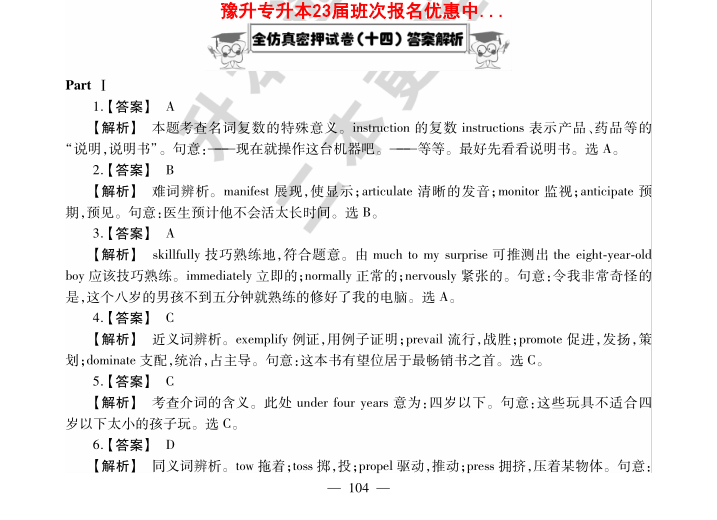 豫升专升本23届班次报名优惠中...

全仿真密押试卷（十四）答案解析

Part Ⅰ

1.【答案】 A

【解析】 本题考查名词复数的特殊意义。instruction 的复数 instructions 表示产品、药品等的“说明，说明书”。句意：——现在就操作这台机器吧。——等等。最好先看看说明书。选 A。

2.【答案】 B

【解析】 难词辨析。manifest 展现，使显示；articulate 清晰的发音；monitor 监视；anticipate 预期，预见。句意：医生预计他不会活太长时间。选 B。

3.【答案】 A

【解析】 skillfully 技巧熟练地，符合题意。由 much to my surprise 可推测出 the eight-year-old boy 应该技巧熟练。immediately 立即的；normally 正常的；nervously 紧张的。句意：令我非常奇怪的是，这个八岁的男孩不到五分钟就熟练的修好了我的电脑。选 A。

4.【答案】 C

【解析】 近义词辨析。exemplify 例证，用例子证明；prevail 流行，战胜；promote 促进，发扬，策划；dominate 支配，统治，占主导。句意：这本书有望位居于最畅销书之首。选 C。

5.【答案】 C

【解析】 考查介词的含义。此处 under four years 意为：四岁以下。句意：这些玩具不适合四岁以下太小的孩子玩。选 C。

6.【答案】 D

【解析】 同义词辨析。tow 拖着；toss 掷，投；propel 驱动，推动；press 拥挤，压着某物体。句意：

— 104 —